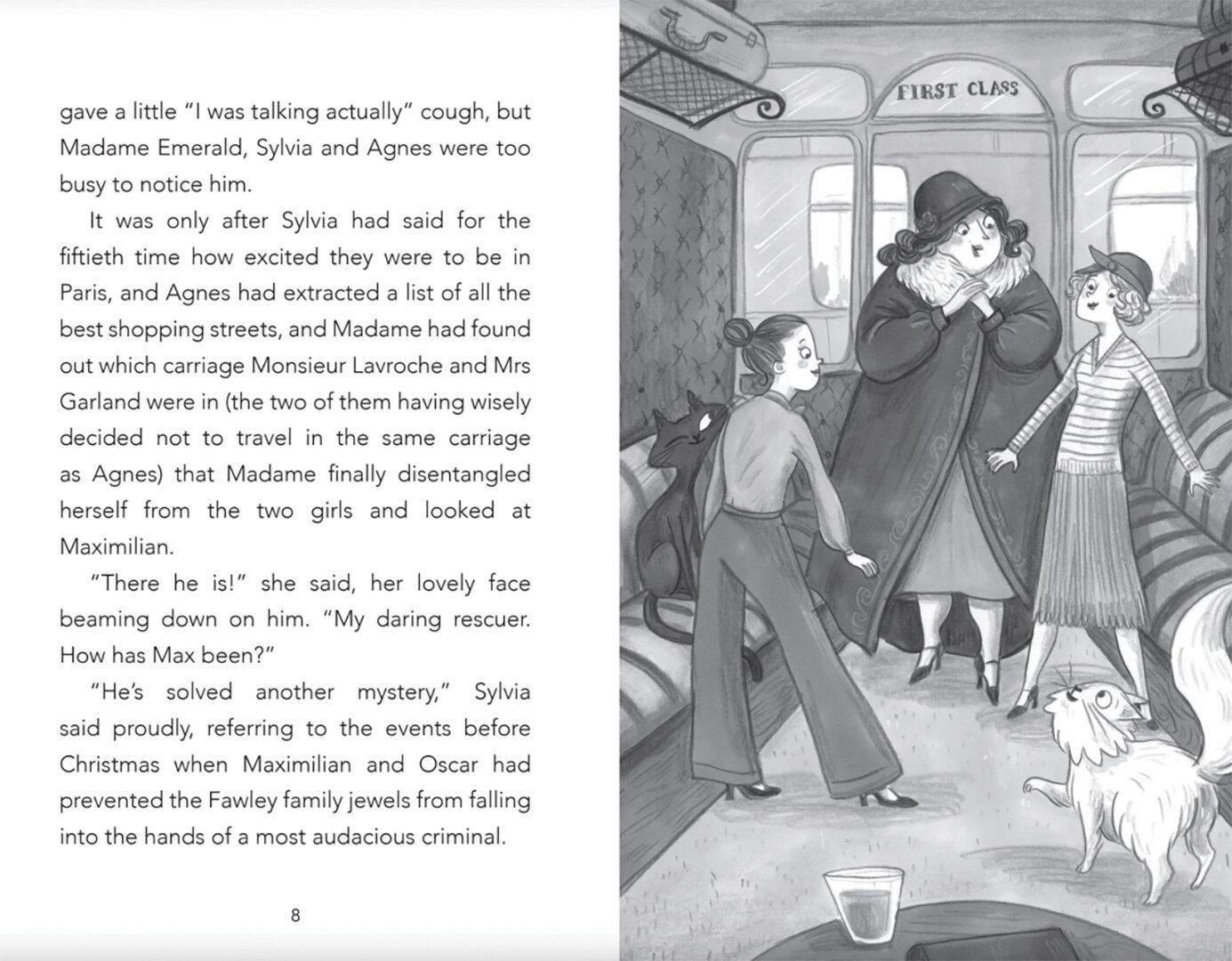 gave a little "I was talking actually" cough, but Madame Emerald, Sylvia and Agnes were too busy to notice him.

It was only after Sylvia had said for the fiftieth time how excited they were to be in Paris, and Agnes had extracted a list of all the best shopping streets, and Madame had found out which carriage Monsieur Lavroche and Mrs Garland were in (the two of them having wisely decided not to travel in the same carriage as Agnes) that Madame finally disentangled herself from the two girls and looked at Maximilian.

"There he is!" she said, her lovely face beaming down on him. "My daring rescuer. How has Max been?"

"He's solved another mystery," Sylvia said proudly, referring to the events before Christmas when Maximilian and Oscar had prevented the Fawley family jewels from falling into the hands of a most audacious criminal.

8

FIRST CLASS